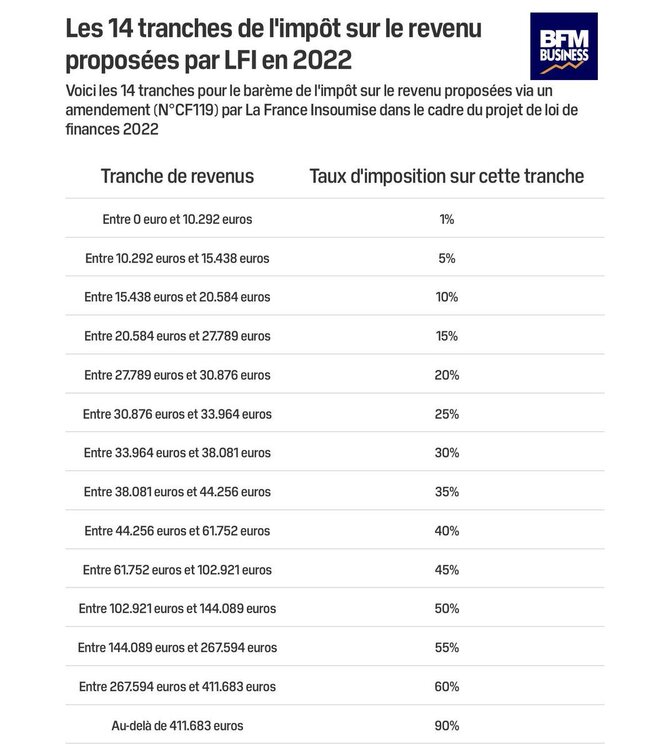 Les 14 tranches de l'impôt sur le revenu proposées par LFI en 2022

BFM BUSINESS

Voici les 14 tranches pour le barème de l'impôt sur le revenu proposées via un amendement (N°CF119) par La France Insoumise dans le cadre du projet de loi de finances 2022

| Tranche de revenus | Taux d'imposition sur cette tranche |
|---|---|
| Entre 0 euro et 10.292 euros | 1% |
| Entre 10.292 euros et 15.438 euros | 5% |
| Entre 15.438 euros et 20.584 euros | 10% |
| Entre 20.584 euros et 27.789 euros | 15% |
| Entre 27.789 euros et 30.876 euros | 20% |
| Entre 30.876 euros et 33.964 euros | 25% |
| Entre 33.964 euros et 38.081 euros | 30% |
| Entre 38.081 euros et 44.256 euros | 35% |
| Entre 44.256 euros et 61.752 euros | 40% |
| Entre 61.752 euros et 102.921 euros | 45% |
| Entre 102.921 euros et 144.089 euros | 50% |
| Entre 144.089 euros et 267.594 euros | 55% |
| Entre 267.594 euros et 411.683 euros | 60% |
| Au-delà de 411.683 euros | 90% |